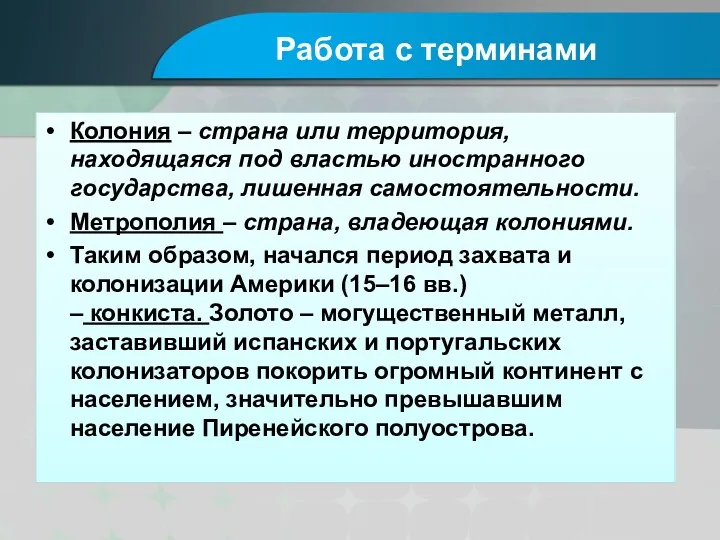 Работа с терминами

• Колония – страна или территория, находящаяся под властью иностранного государства, лишенная самостоятельности.

• Метрополия – страна, владеющая колониями.

• Таким образом, начался период захвата и колонизации Америки (15–16 вв.) – конкиста. Золото – могущественный металл, заставивший испанских и португальских колонизаторов покорить огромный континент с населением, значительно превышавшим население Пиренейского полуострова.